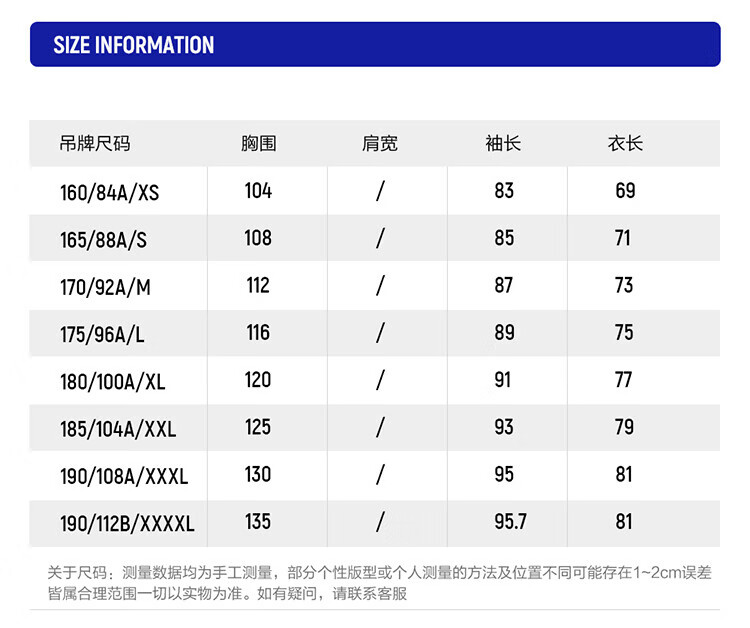 SIZE INFORMATION

| 吊牌尺码 | 胸围 | 肩宽 | 袖长 | 衣长 |
|---|---|---|---|---|
| 160/84A/XS | 104 | / | 83 | 69 |
| 165/88A/S | 108 | / | 85 | 71 |
| 170/92A/M | 112 | / | 87 | 73 |
| 175/96A/L | 116 | / | 89 | 75 |
| 180/100A/XL | 120 | / | 91 | 77 |
| 185/104A/XXL | 125 | / | 93 | 79 |
| 190/108A/XXXL | 130 | / | 95 | 81 |
| 190/112B/XXXXL | 135 | / | 95.7 | 81 |

关于尺码：测量数据均为手工测量，部分个性版型或个人测量的方法及位置不同可能存在1~2cm误差皆属合理范围一切以实物为准。如有疑问，请联系客服